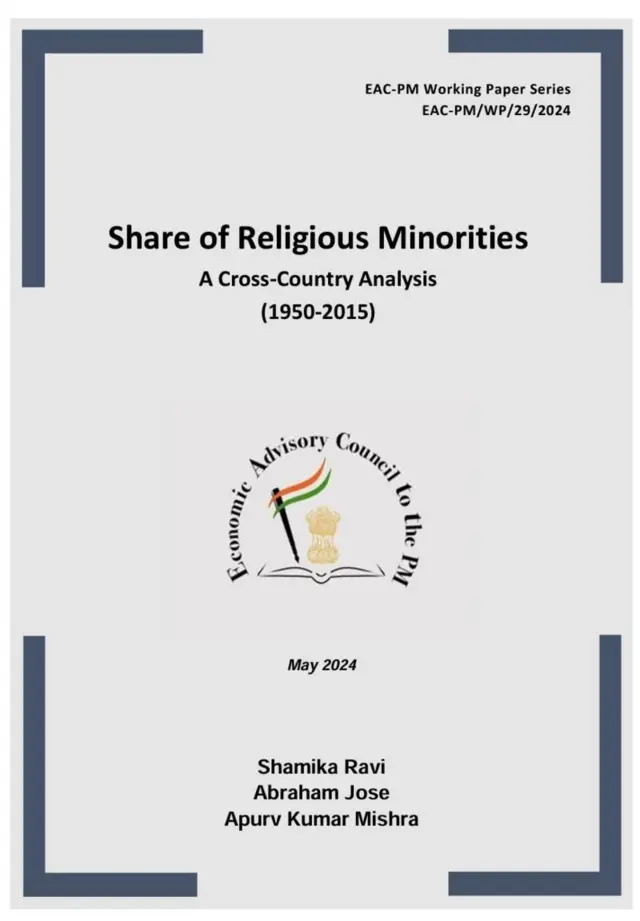 EAC-PM Working Paper Series
EAC-PM/WP/29/2024

Share of Religious Minorities

A Cross-Country Analysis

(1950-2015)

Economic Advisory Council to the PM

May 2024

Shamika Ravi
Abraham Jose
Apurv Kumar Mishra